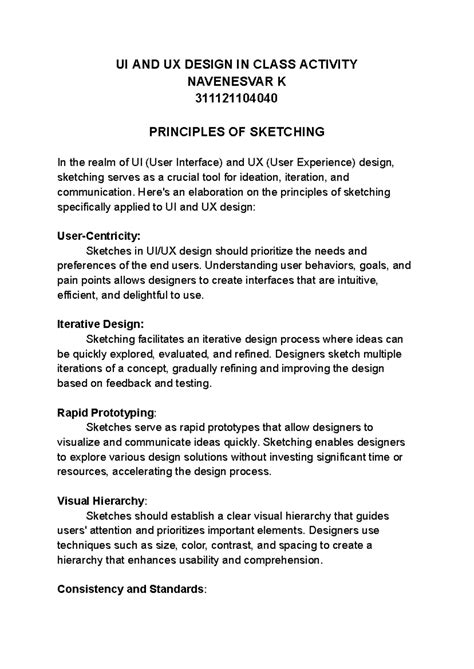 UI AND UX DESIGN IN CLASS ACTIVITY
NAVENESVAR K
311121104040

PRINCIPLES OF SKETCHING

In the realm of UI (User Interface) and UX (User Experience) design, sketching serves as a crucial tool for ideation, iteration, and communication. Here's an elaboration on the principles of sketching specifically applied to UI and UX design:

User-Centricity:
Sketches in UI/UX design should prioritize the needs and preferences of the end users. Understanding user behaviors, goals, and pain points allows designers to create interfaces that are intuitive, efficient, and delightful to use.

Iterative Design:
Sketching facilitates an iterative design process where ideas can be quickly explored, evaluated, and refined. Designers sketch multiple iterations of a concept, gradually refining and improving the design based on feedback and testing.

Rapid Prototyping:
Sketches serve as rapid prototypes that allow designers to visualize and communicate ideas quickly. Sketching enables designers to explore various design solutions without investing significant time or resources, accelerating the design process.

Visual Hierarchy:
Sketches should establish a clear visual hierarchy that guides users' attention and prioritizes important elements. Designers use techniques such as size, color, contrast, and spacing to create a hierarchy that enhances usability and comprehension.

Consistency and Standards: